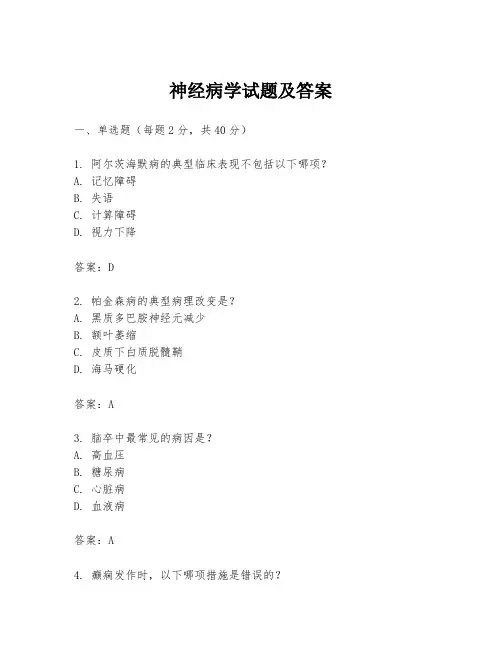 神经病学试题及答案

一、单选题（每题2分，共40分）

1. 阿尔茨海默病的典型临床表现不包括以下哪项？
A. 记忆障碍
B. 失语
C. 计算障碍
D. 视力下降

答案：D

2. 帕金森病的典型病理改变是？
A. 黑质多巴胺神经元减少
B. 额叶萎缩
C. 皮质下白质脱髓鞘
D. 海马硬化

答案：A

3. 脑卒中最常见的病因是？
A. 高血压
B. 糖尿病
C. 心脏病
D. 血液病

答案：A

4. 癫痫发作时，以下哪项措施是错误的？